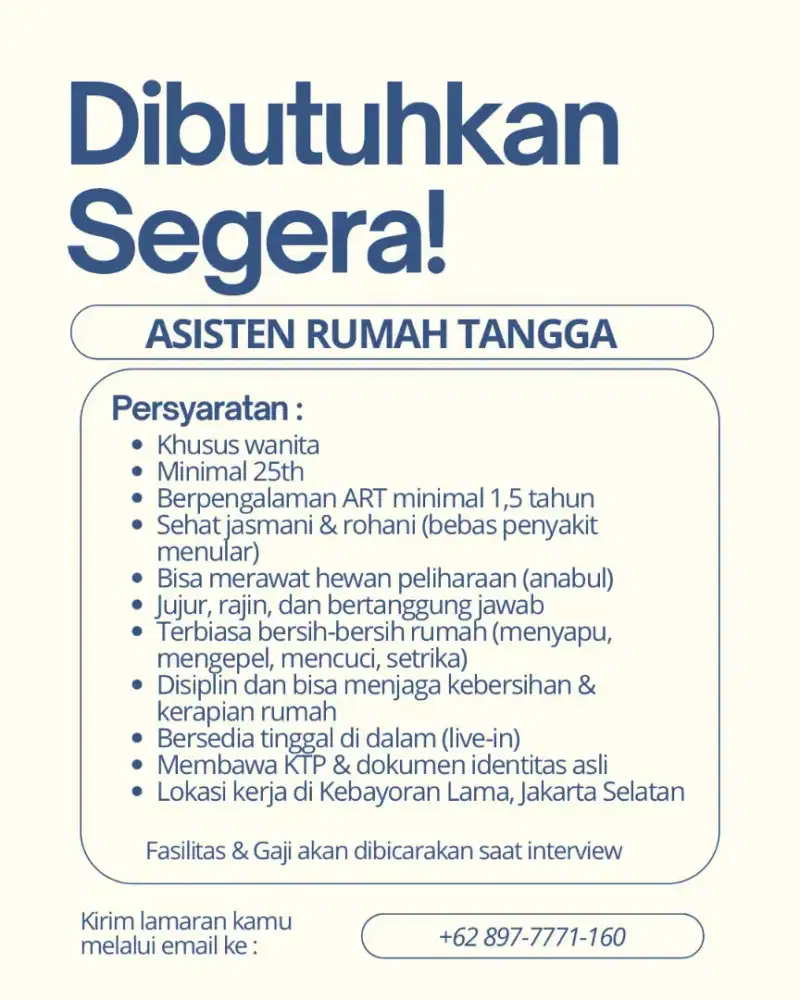 Dibutuhkan Segera!

ASISTEN RUMAH TANGGA

Persyaratan :

- Khusus wanita
- Minimal 25th
- Berpengalaman ART minimal 1,5 tahun
- Sehat jasmani & rohani (bebas penyakit menular)
- Bisa merawat hewan peliharaan (anabul)
- Jujur, rajin, dan bertanggung jawab
- Terbiasa bersih-bersih rumah (menyapu, mengepel, mencuci, setrika)
- Disiplin dan bisa menjaga kebersihan & kerapian rumah
- Bersedia tinggal di dalam (live-in)
- Membawa KTP & dokumen identitas asli
- Lokasi kerja di Kebayoran Lama, Jakarta Selatan

Fasilitas & Gaji akan dibicarakan saat interview

Kirim lamaran kamu melalui email ke :

+62 897-7771-160